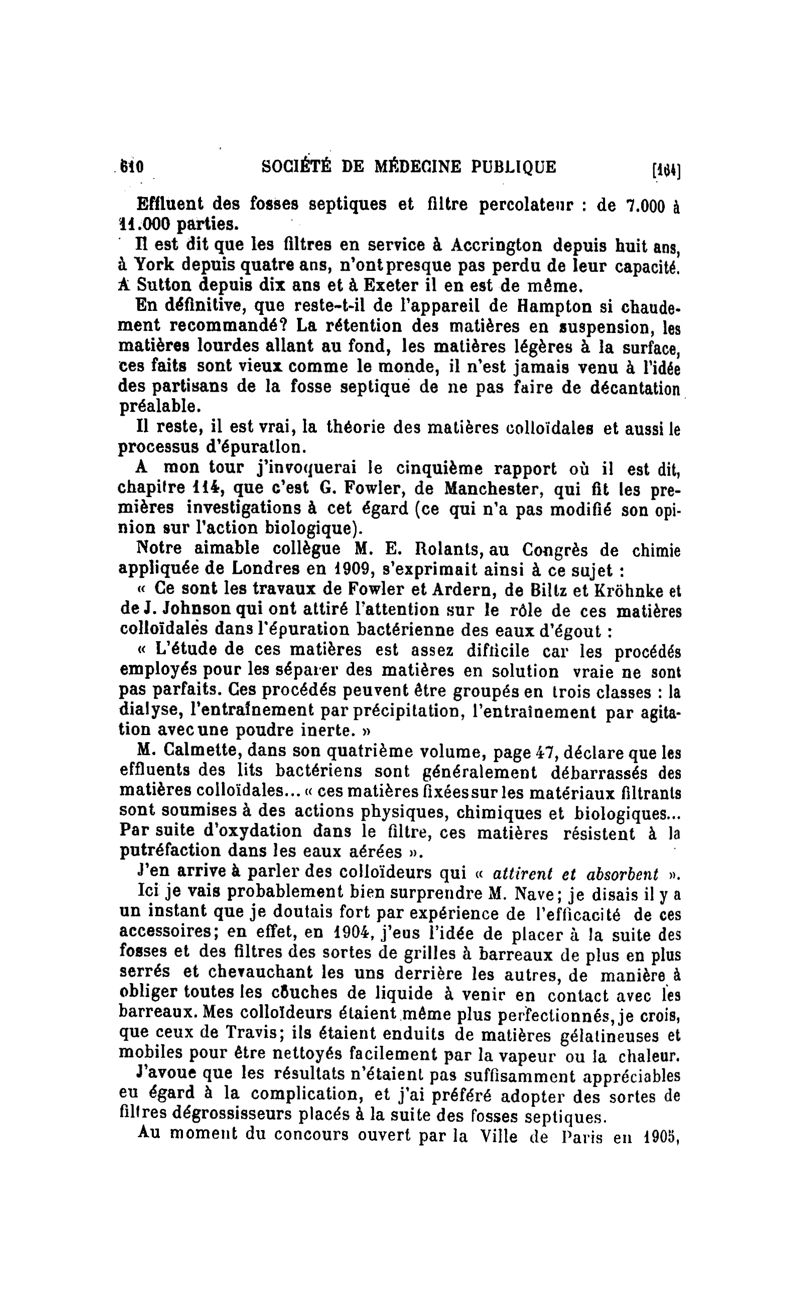 610 SOCIÉTÉ DE MÉDECINE PUBLIQUE [164]

Effluent des fosses septiques et filtre percolateur : de 7.000 à 11.000 parties.

Il est dit que les filtres en service à Accrington depuis huit ans, à York depuis quatre ans, n'ont presque pas perdu de leur capacité. A Sutton depuis dix ans et à Exeter il en est de même.

En définitive, que reste-t-il de l'appareil de Hampton si chaudement recommandé? La rétention des matières en suspension, les matières lourdes allant au fond, les matières légères à la surface, ces faits sont vieux comme le monde, il n'est jamais venu à l'idée des partisans de la fosse septique de ne pas faire de décantation préalable.

Il reste, il est vrai, la théorie des matières colloïdales et aussi le processus d'épuration.

A mon tour j'invoquerai le cinquième rapport où il est dit, chapitre 114, que c'est G. Fowler, de Manchester, qui fit les premières investigations à cet égard (ce qui n'a pas modifié son opinion sur l'action biologique).

Notre aimable collègue M. E. Rolants, au Congrès de chimie appliquée de Londres en 1909, s'exprimait ainsi à ce sujet :

« Ce sont les travaux de Fowler et Ardern, de Biltz et Kröhnke et de J. Johnson qui ont attiré l'attention sur le rôle de ces matières colloïdales dans l'épuration bactérienne des eaux d'égout :

« L'étude de ces matières est assez difficile car les procédés employés pour les séparer des matières en solution vraie ne sont pas parfaits. Ces procédés peuvent être groupés en trois classes : la dialyse, l'entraînement par précipitation, l'entraînement par agitation avec une poudre inerte. »

M. Calmette, dans son quatrième volume, page 47, déclare que les effluents des lits bactériens sont généralement débarrassés des matières colloïdales... « ces matières fixées sur les matériaux filtrants sont soumises à des actions physiques, chimiques et biologiques... Par suite d'oxydation dans le filtre, ces matières résistent à la putréfaction dans les eaux aérées ».

J'en arrive à parler des colloïdeurs qui « attirent et absorbent ».

Ici je vais probablement bien surprendre M. Nave; je disais il y a un instant que je doutais fort par expérience de l'efficacité de ces accessoires; en effet, en 1904, j'eus l'idée de placer à la suite des fosses et des filtres des sortes de grilles à barreaux de plus en plus serrés et chevauchant les uns derrière les autres, de manière à obliger toutes les couches de liquide à venir en contact avec les barreaux. Mes colloïdeurs étaient même plus perfectionnés, je crois, que ceux de Travis; ils étaient enduits de matières gélatineuses et mobiles pour être nettoyés facilement par la vapeur ou la chaleur.

J'avoue que les résultats n'étaient pas suffisamment appréciables eu égard à la complication, et j'ai préféré adopter des sortes de filtres dégrossisseurs placés à la suite des fosses septiques.

Au moment du concours ouvert par la Ville de Paris en 1905,